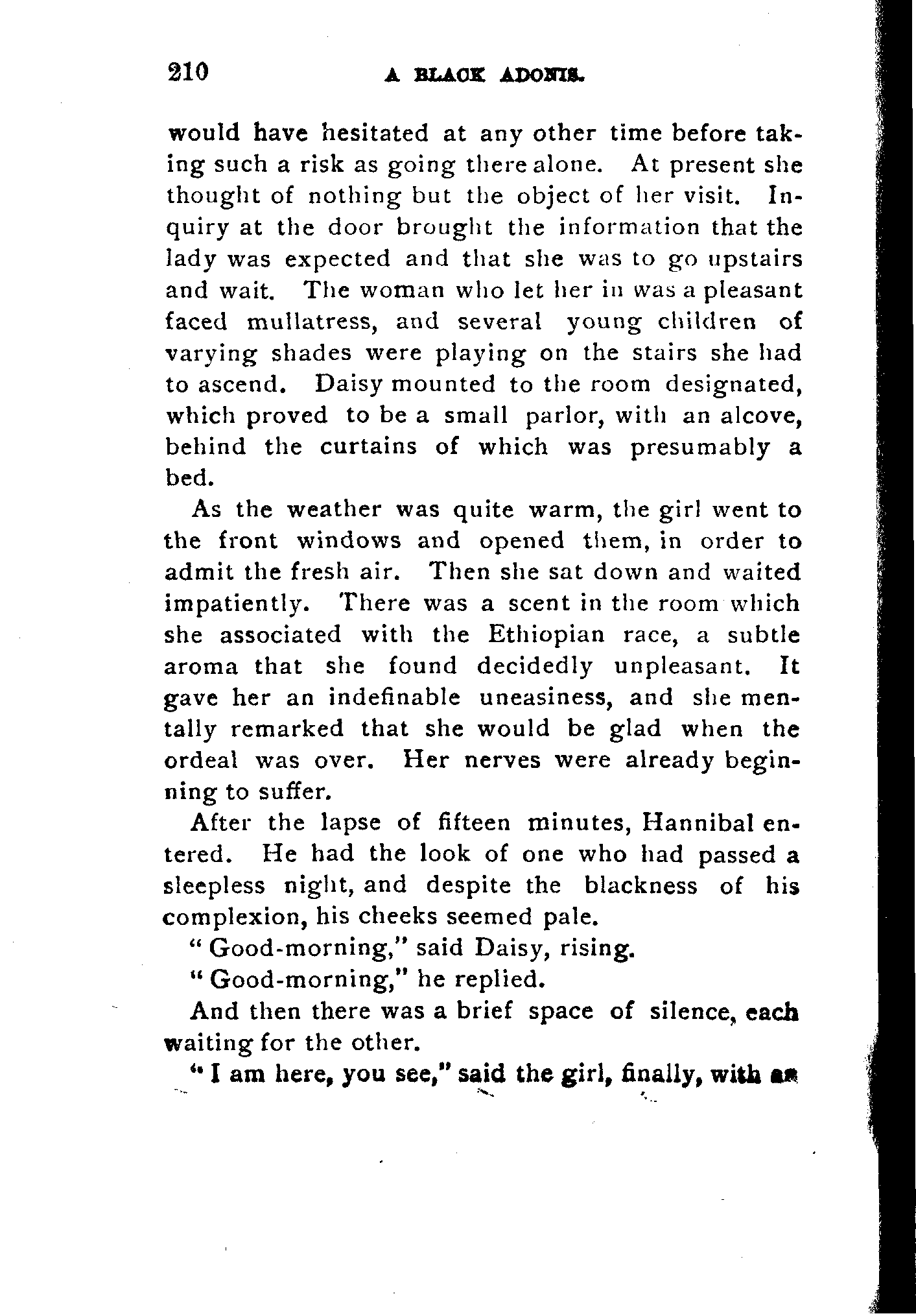 210 A BLACK ADONIS.

would have hesitated at any other time before taking such a risk as going there alone. At present she thought of nothing but the object of her visit. Inquiry at the door brought the information that the lady was expected and that she was to go upstairs and wait. The woman who let her in was a pleasant faced mullatress, and several young children of varying shades were playing on the stairs she had to ascend. Daisy mounted to the room designated, which proved to be a small parlor, with an alcove, behind the curtains of which was presumably a bed.

As the weather was quite warm, the girl went to the front windows and opened them, in order to admit the fresh air. Then she sat down and waited impatiently. There was a scent in the room which she associated with the Ethiopian race, a subtle aroma that she found decidedly unpleasant. It gave her an indefinable uneasiness, and she mentally remarked that she would be glad when the ordeal was over. Her nerves were already beginning to suffer.

After the lapse of fifteen minutes, Hannibal entered. He had the look of one who had passed a sleepless night, and despite the blackness of his complexion, his cheeks seemed pale.

"Good-morning," said Daisy, rising.

"Good-morning," he replied.

And then there was a brief space of silence, each waiting for the other.

"I am here, you see," said the girl, finally, with an